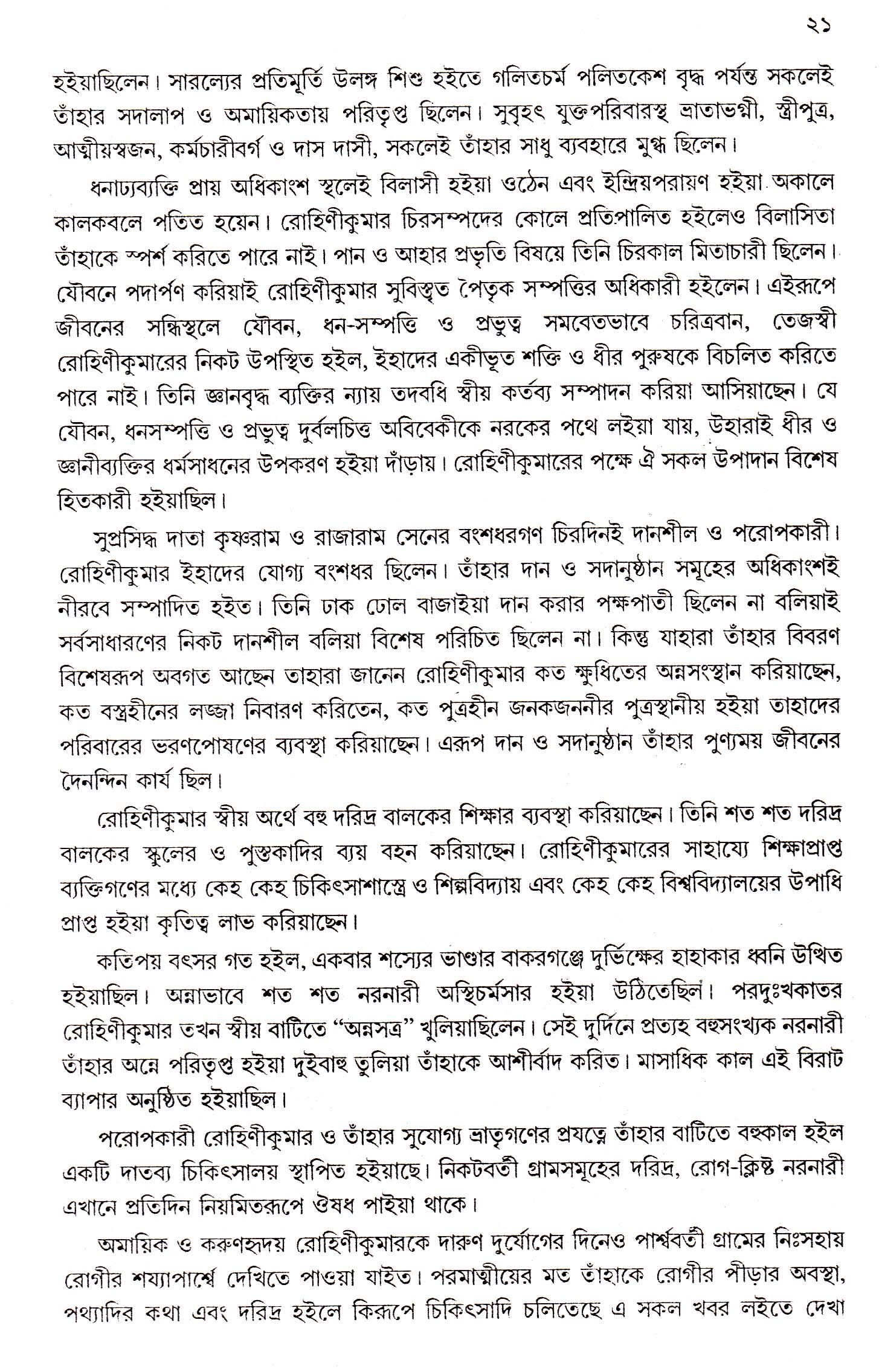 ২১

হইয়াছিলেন। সারল্যের প্রতিমূর্তি উলঙ্গ শিশু হইতে গলিতচর্ম পলিতকেশ বৃদ্ধ পর্যন্ত সকলেই তাঁহার সদালাপ ও অমায়িকতায় পরিতৃপ্ত ছিলেন। সুবৃহৎ যুক্তপরিবারস্থ ভ্রাতাভগ্নী, স্ত্রীপুত্র, আত্মীয়স্বজন, কর্মচারীবর্গ ও দাস দাসী, সকলেই তাঁহার সাধু ব্যবহারে মুগ্ধ ছিলেন।

ধনাঢ্যব্যক্তি প্রায় অধিকাংশ স্থলেই বিলাসী হইয়া ওঠেন এবং ইন্দ্রিয়পরায়ণ হইয়া অকালে কালকবলে পতিত হয়েন। রোহিণীকুমার চিরসম্পদের কোলে প্রতিপালিত হইলেও বিলাসিতা তাঁহাকে স্পর্শ করিতে পারে নাই। পান ও আহার প্রভৃতি বিষয়ে তিনি চিরকাল মিতাচারী ছিলেন। যৌবনে পদার্পণ করিয়াই রোহিণীকুমার সুবিস্তৃত পৈতৃক সম্পত্তির অধিকারী হইলেন। এইরূপে জীবনের সন্ধিস্থলে যৌবন, ধন-সম্পত্তি ও প্রভুত্ব সমবেতভাবে চরিত্রবান, তেজস্বী রোহিণীকুমারের নিকট উপস্থিত হইল, ইহাদের একীভূত শক্তি ও ধীর পুরুষকে বিচলিত করিতে পারে নাই। তিনি জ্ঞানবৃদ্ধ ব্যক্তির ন্যায় তদবধি স্বীয় কর্তব্য সম্পাদন করিয়া আসিয়াছেন। যে যৌবন, ধনসম্পত্তি ও প্রভুত্ব দুর্বলচিত্ত অবিবেকীকে নরকের পথে লইয়া যায়, উহারাই ধীর ও জ্ঞানীব্যক্তির ধর্মসাধনের উপকরণ হইয়া দাঁড়ায়। রোহিণীকুমারের পক্ষে ঐ সকল উপাদান বিশেষ হিতকারী হইয়াছিল।

সুপ্রসিদ্ধ দাতা কৃষ্ণরাম ও রাজারাম সেনের বংশধরগণ চিরদিনই দানশীল ও পরোপকারী। রোহিণীকুমার ইহাদের যোগ্য বংশধর ছিলেন। তাঁহার দান ও সদানুষ্ঠান সমূহের অধিকাংশই নীরবে সম্পাদিত হইত। তিনি ঢাক ঢোল বাজাইয়া দান করার পক্ষপাতী ছিলেন না বলিয়াই সর্বসাধারণের নিকট দানশীল বলিয়া বিশেষ পরিচিত ছিলেন না। কিন্তু যাহারা তাঁহার বিবরণ বিশেষরূপ অবগত আছেন তাহারা জানেন রোহিণীকুমার কত ক্ষুধিতের অন্নসংস্থান করিয়াছেন, কত বস্ত্রহীনের লজ্জা নিবারণ করিতেন, কত পুত্রহীন জনকজননীর পুত্রস্থানীয় হইয়া তাহাদের পরিবারের ভরণপোষণের ব্যবস্থা করিয়াছেন। এরূপ দান ও সদানুষ্ঠান তাঁহার পুণ্যময় জীবনের দৈনন্দিন কার্য ছিল।

রোহিণীকুমার স্বীয় অর্থে বহু দরিদ্র বালকের শিক্ষার ব্যবস্থা করিয়াছেন। তিনি শত শত দরিদ্র বালকের স্কুলের ও পুস্তকাদির ব্যয় বহন করিয়াছেন। রোহিণীকুমারের সাহায্যে শিক্ষাপ্রাপ্ত ব্যক্তিগণের মধ্যে কেহ কেহ চিকিৎসাশাস্ত্রে ও শিল্পবিদ্যায় এবং কেহ কেহ বিশ্ববিদ্যালয়ের উপাধি প্রাপ্ত হইয়া কৃতিত্ব লাভ করিয়াছেন।

কতিপয় বৎসর গত হইল, একবার শস্যের ভাণ্ডার বাকরগঞ্জে দুর্ভিক্ষের হাহাকার ধ্বনি উত্থিত হইয়াছিল। অন্নাভাবে শত শত নরনারী অস্থিচর্মসার হইয়া উঠিতেছিল। পরদুঃখকাতর রোহিণীকুমার তখন স্বীয় বাটিতে "অন্নসত্র" খুলিয়াছিলেন। সেই দুর্দিনে প্রত্যহ বহুসংখ্যক নরনারী তাঁহার অন্নে পরিতৃপ্ত হইয়া দুইবাহু তুলিয়া তাঁহাকে আশীর্বাদ করিত। মাসাধিক কাল এই বিরাট ব্যাপার অনুষ্ঠিত হইয়াছিল।

পরোপকারী রোহিণীকুমার ও তাঁহার সুযোগ্য ভ্রাতৃগণের প্রযত্নে তাঁহার বাটিতে বহুকাল হইল একটি দাতব্য চিকিৎসালয় স্থাপিত হইয়াছে। নিকটবর্তী গ্রামসমূহের দরিদ্র, রোগ-ক্লিষ্ট নরনারী এখানে প্রতিদিন নিয়মিতরূপে ঔষধ পাইয়া থাকে।

অমায়িক ও করুণহৃদয় রোহিণীকুমারকে দারুণ দুর্যোগের দিনেও পার্শ্ববর্তী গ্রামের নিঃসহায় রোগীর শয্যাপার্শ্বে দেখিতে পাওয়া যাইত। পরমাত্মীয়ের মত তাঁহাকে রোগীর পীড়ার অবস্থা, পথ্যাদির কথা এবং দরিদ্র হইলে কিরূপে চিকিৎসাদি চলিতেছে এ সকল খবর লইতে দেখা